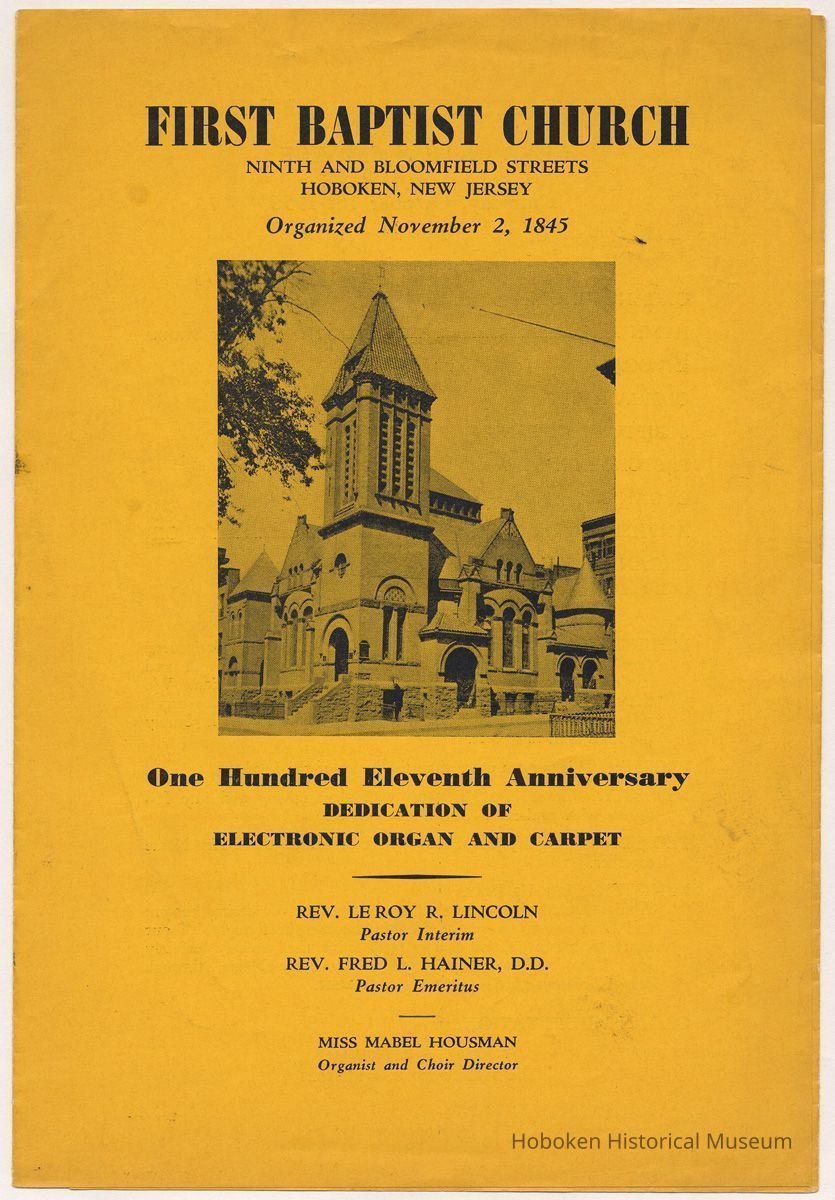 FIRST BAPTIST CHURCH
NINTH AND BLOOMFIELD STREETS
HOBOKEN, NEW JERSEY

Organized November 2, 1845

One Hundred Eleventh Anniversary
DEDICATION OF
ELECTRONIC ORGAN AND CARPET

REV. LE ROY R. LINCOLN
Pastor Interim

REV. FRED L. HAINER, D.D.
Pastor Emeritus

MISS MABEL HOUSMAN
Organist and Choir Director

Hoboken Historical Museum